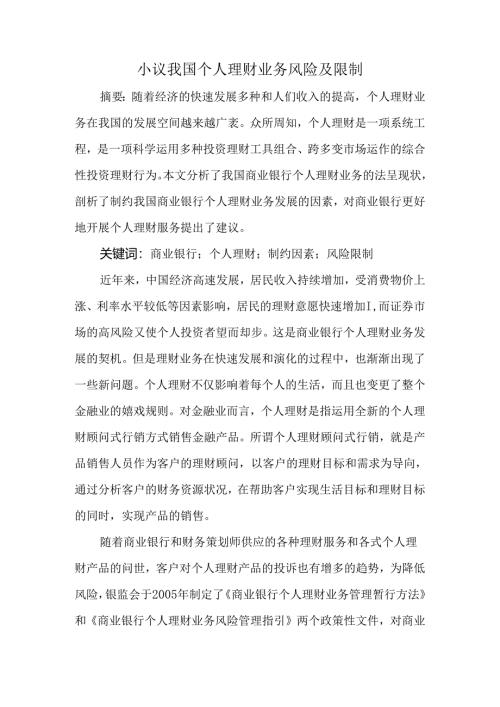 小议我国个人理财业务风险及限制

摘要：随着经济的快速发展多种和人们收入的提高，个人理财业务在我国的发展空间越来越广袤。众所周知，个人理财是一项系统工程，是一项科学运用多种投资理财工具组合、跨多变市场运作的综合性投资理财行为。本文分析了我国商业银行个人理财业务的法呈现状，剖析了制约我国商业银行个人理财业务发展的因素，对商业银行更好地开展个人理财服务提出了建议。

关键词：商业银行；个人理财；制约因素；风险限制

近年来，中国经济高速发展，居民收入持续增加，受消费物价上涨、利率水平较低等因素影响，居民的理财意愿快速增加I，而证券市场的高风险又使个人投资者望而却步。这是商业银行个人理财业务发展的契机。但是理财业务在快速发展和演化的过程中，也渐渐出现了一些新问题。个人理财不仅影响着每个人的生活，而且也变更了整个金融业的嬉戏规则。对金融业而言，个人理财是指运用全新的个人理财顾问式行销方式销售金融产品。所谓个人理财顾问式行销，就是产品销售人员作为客户的理财顾问，以客户的理财目标和需求为导向，通过分析客户的财务资源状况，在帮助客户实现生活目标和理财目标的同时，实现产品的销售。

随着商业银行和财务策划师供应的各种理财服务和各式个人理财产品的问世，客户对个人理财产品的投诉也有增多的趋势，为降低风险，银监会于2005年制定了《商业银行个人理财业务管理暂行方法》和《商业银行个人理财业务风险管理指引》两个政策性文件，对商业